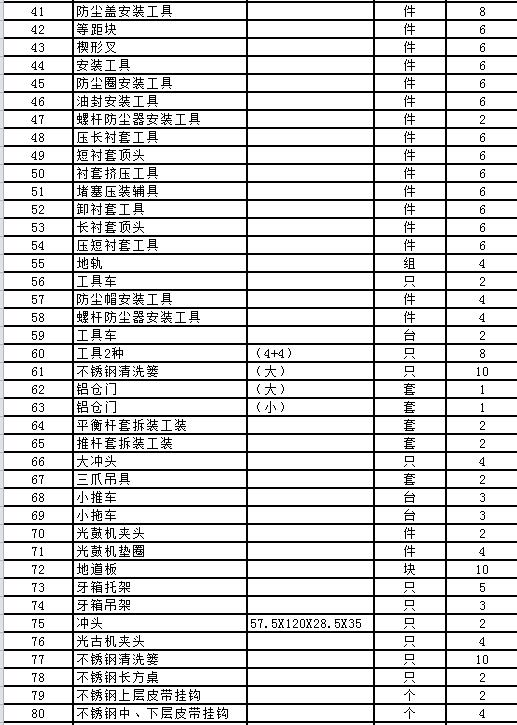 | 41 | 防尘盖安装工具 |  | 件 | 8 |
|---|---|---|---|---|
| 42 | 等距块 |  | 件 | 6 |
| 43 | 楔形叉 |  | 件 | 6 |
| 44 | 安装工具 |  | 件 | 6 |
| 45 | 防尘圈安装工具 |  | 件 | 6 |
| 46 | 油封安装工具 |  | 件 | 6 |
| 47 | 螺杆防尘器安装工具 |  | 件 | 2 |
| 48 | 压长衬套工具 |  | 件 | 6 |
| 49 | 短衬套顶头 |  | 件 | 6 |
| 50 | 衬套挤压工具 |  | 件 | 6 |
| 51 | 堵塞压装辅具 |  | 件 | 6 |
| 52 | 卸衬套工具 |  | 件 | 6 |
| 53 | 长衬套顶头 |  | 件 | 6 |
| 54 | 压短衬套工具 |  | 件 | 6 |
| 55 | 地轨 |  | 组 | 4 |
| 56 | 工具车 |  | 只 | 2 |
| 57 | 防尘帽安装工具 |  | 件 | 4 |
| 58 | 螺杆防尘器安装工具 |  | 件 | 4 |
| 59 | 工具车 |  | 台 | 2 |
| 60 | 工具2种 | （4+4） | 只 | 8 |
| 61 | 不锈钢清洗篓 | （大） | 只 | 10 |
| 62 | 铝仓门 | （大） | 套 | 1 |
| 63 | 铝仓门 | （小） | 套 | 1 |
| 64 | 平衡杆套拆装工装 |  | 套 | 2 |
| 65 | 推杆套拆装工装 |  | 套 | 2 |
| 66 | 大冲头 |  | 只 | 4 |
| 67 | 三爪吊具 |  | 套 | 2 |
| 68 | 小推车 |  | 台 | 3 |
| 69 | 小拖车 |  | 台 | 3 |
| 70 | 光鼓机夹头 |  | 件 | 2 |
| 71 | 光鼓机垫圈 |  | 件 | 4 |
| 72 | 地道板 |  | 块 | 10 |
| 73 | 牙箱托架 |  | 只 | 5 |
| 74 | 牙箱吊架 |  | 只 | 3 |
| 75 | 冲头 | 57.5X120X28.5X35 | 只 | 2 |
| 76 | 光古机夹头 |  | 只 | 4 |
| 77 | 不锈钢清洗篓 |  | 只 | 10 |
| 78 | 不锈钢长方桌 |  | 只 | 2 |
| 79 | 不锈钢上层皮带挂钩 |  | 个 | 2 |
| 80 | 不锈钢中、下层皮带挂钩 |  | 个 | 4 |